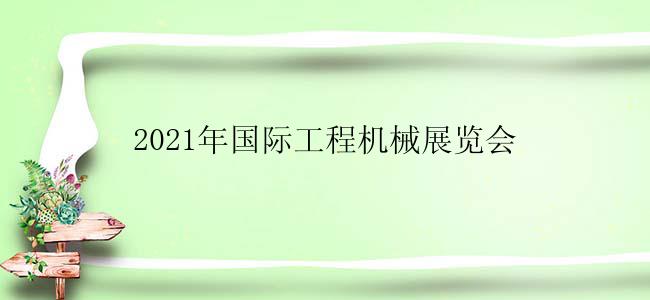 2021年国际工程机械展览会